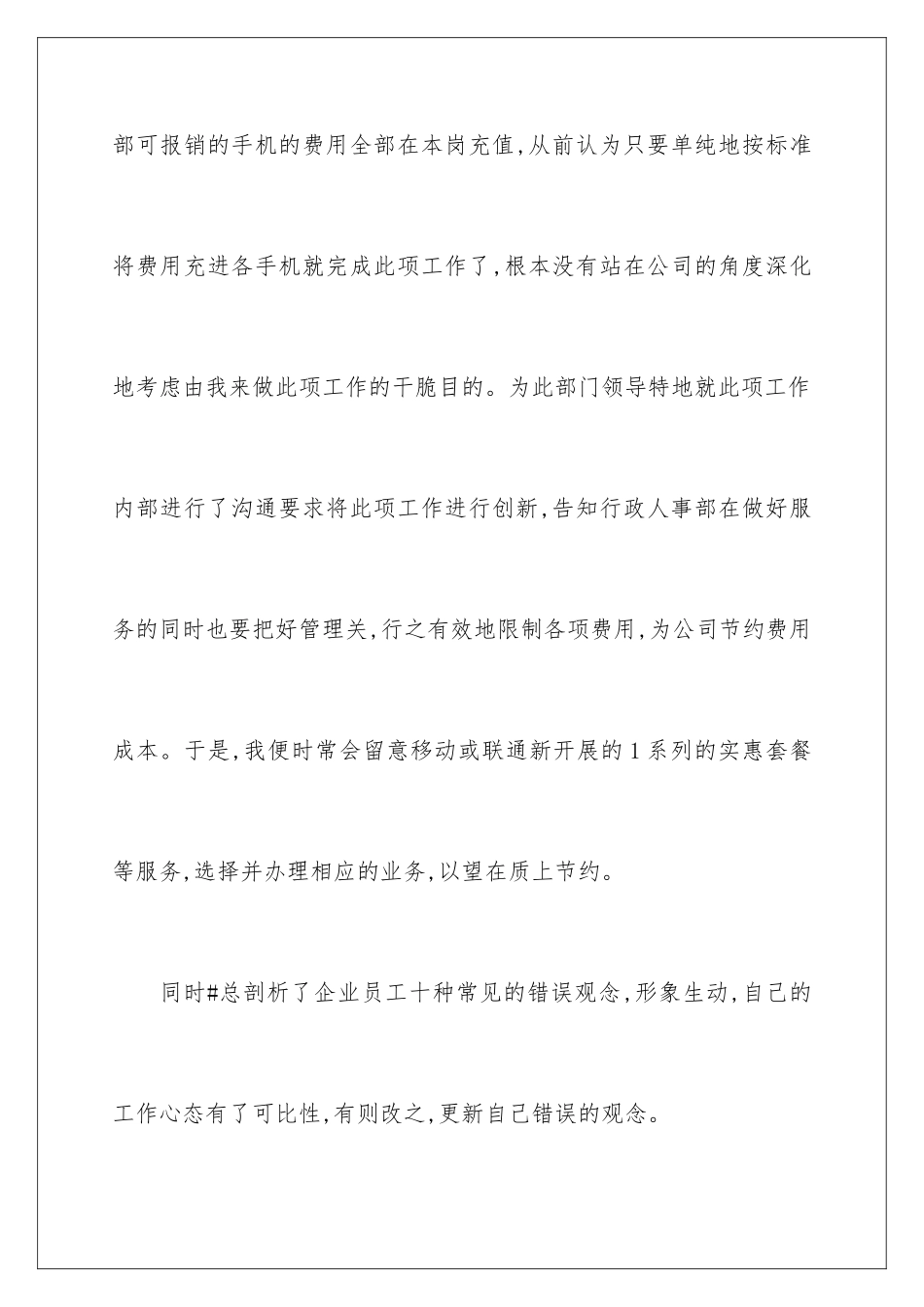 部可报销的手机的费用全部在本岗充值,从前认为只要单纯地按标准将费用充进各手机就完成此项工作了,根本没有站在公司的角度深化地考虑由我来做此项工作的干脆目的。为此部门领导特地就此项工作内部进行了沟通要求将此项工作进行创新,告知行政人事部在做好服务的同时也要把好管理关,行之有效地限制各项费用,为公司节约费用成本。于是,我便时常会留意移动或联通新开展的1系列的实惠套餐等服务,选择并办理相应的业务,以望在质上节约。

同时#总剖析了企业员工十种常见的错误观念,形象生动,自己的工作心态有了可比性,有则改之,更新自己错误的观念。